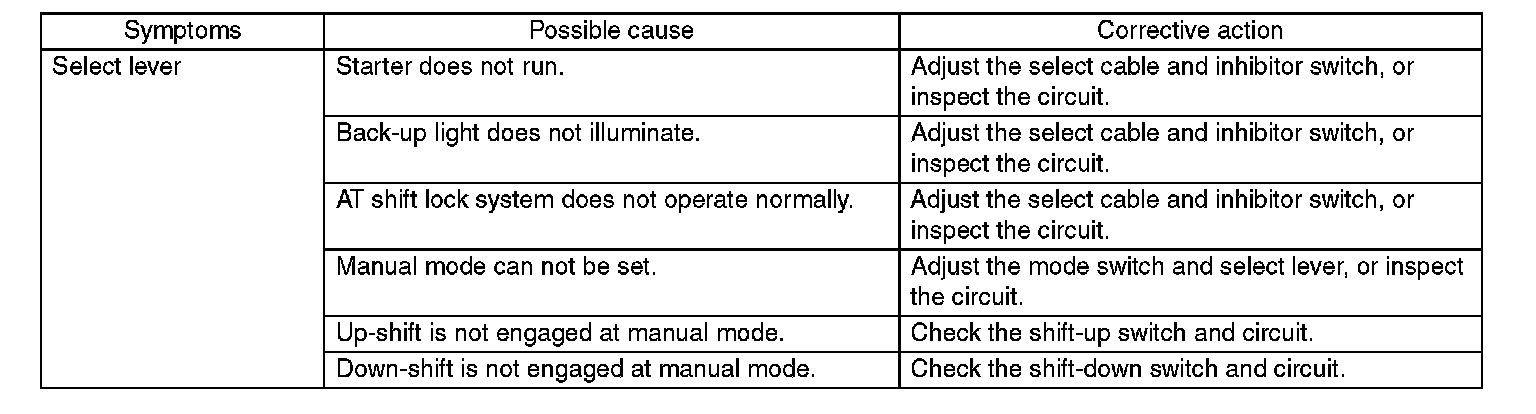 | Symptoms | Possible cause | Corrective action |
|---|---|---|
| Select lever | Starter does not run. | Adjust the select cable and inhibitor switch, or inspect the circuit. |
| | Back-up light does not illuminate. | Adjust the select cable and inhibitor switch, or inspect the circuit. |
| | AT shift lock system does not operate normally. | Adjust the select cable and inhibitor switch, or inspect the circuit. |
| | Manual mode can not be set. | Adjust the mode switch and select lever, or inspect the circuit. |
| | Up-shift is not engaged at manual mode. | Check the shift-up switch and circuit. |
| | Down-shift is not engaged at manual mode. | Check the shift-down switch and circuit. |